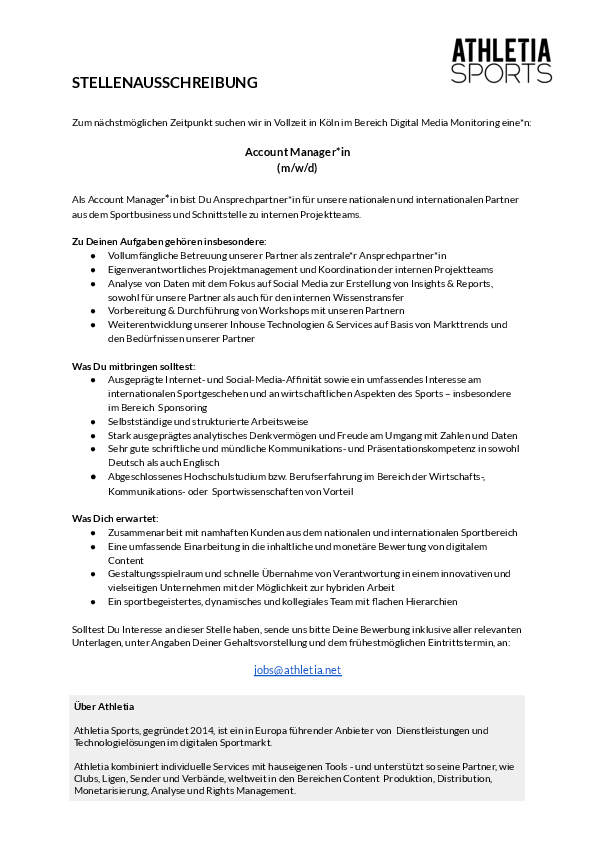 ATHLETIA
SPORTS

STELLENAUSSCHREIBUNG

Zum nächstmöglichen Zeitpunkt suchen wir in Vollzeit in Köln im Bereich Digital Media Monitoring eine*n:

Account Manager*in
(m/w/d)

Als Account Manager*in bist Du Ansprechpartner*in für unsere nationalen und internationalen Partner aus dem Sportbusiness und Schnittstelle zu internen Projektteams.

Zu Deinen Aufgaben gehören insbesondere:
- Vollumfängliche Betreuung unserer Partner als zentrale*r Ansprechpartner*in
- Eigenverantwortliches Projektmanagement und Koordination der internen Projektteams
- Analyse von Daten mit dem Fokus auf Social Media zur Erstellung von Insights & Reports, sowohl für unsere Partner als auch für den internen Wissenstransfer
- Vorbereitung & Durchführung von Workshops mit unseren Partnern
- Weiterentwicklung unserer Inhouse Technologien & Services auf Basis von Markttrends und den Bedürfnissen unserer Partner

Was Du mitbringen solltest:
- Ausgeprägte Internet- und Social-Media-Affinität sowie ein umfassendes Interesse am internationalen Sportgeschehen und an wirtschaftlichen Aspekten des Sports – insbesondere im Bereich Sponsoring
- Selbstständige und strukturierte Arbeitsweise
- Stark ausgeprägtes analytisches Denkvermögen und Freude am Umgang mit Zahlen und Daten
- Sehr gute schriftliche und mündliche Kommunikations- und Präsentationskompetenz in sowohl Deutsch als auch Englisch
- Abgeschlossenes Hochschulstudium bzw. Berufserfahrung im Bereich der Wirtschafts-, Kommunikations- oder Sportwissenschaften von Vorteil

Was Dich erwartet:
- Zusammenarbeit mit namhaften Kunden aus dem nationalen und internationalen Sportbereich
- Eine umfassende Einarbeitung in die inhaltliche und monetäre Bewertung von digitalem Content
- Gestaltungsspielraum und schnelle Übernahme von Verantwortung in einem innovativen und vielseitigen Unternehmen mit der Möglichkeit zur hybriden Arbeit
- Ein sportbegeistertes, dynamisches und kollegiales Team mit flachen Hierarchien

Solltest Du Interesse an dieser Stelle haben, sende uns bitte Deine Bewerbung inklusive aller relevanten Unterlagen, unter Angaben Deiner Gehaltsvorstellung und dem frühestmöglichen Eintrittstermin, an:

jobs@athletia.net

Über Athletia

Athletia Sports, gegründet 2014, ist ein in Europa führender Anbieter von Dienstleistungen und Technologielösungen im digitalen Sportmarkt.

Athletia kombiniert individuelle Services mit hauseigenen Tools - und unterstützt so seine Partner, wie Clubs, Ligen, Sender und Verbände, weltweit in den Bereichen Content Produktion, Distribution, Monetarisierung, Analyse und Rights Management.